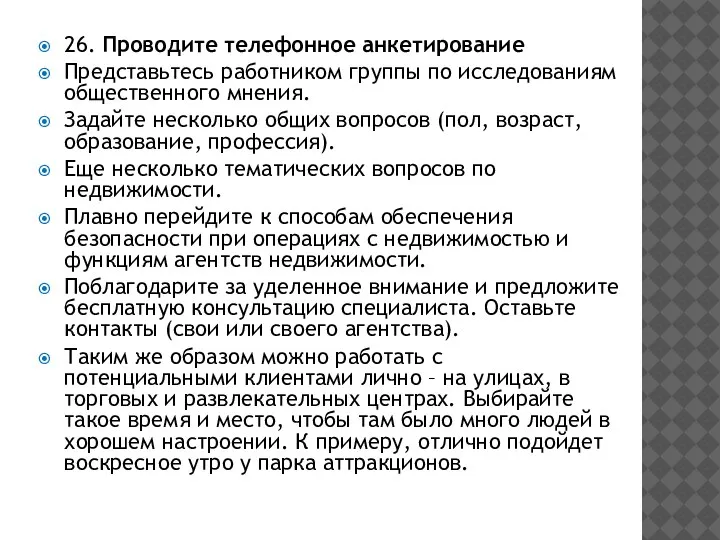 26. Проводите телефонное анкетирование

Представьтесь работником группы по исследованиям общественного мнения.

Задайте несколько общих вопросов (пол, возраст, образование, профессия).

Еще несколько тематических вопросов по недвижимости.

Плавно перейдите к способам обеспечения безопасности при операциях с недвижимостью и функциям агентств недвижимости.

Поблагодарите за уделенное внимание и предложите бесплатную консультацию специалиста. Оставьте контакты (свои или своего агентства).

Таким же образом можно работать с потенциальными клиентами лично – на улицах, в торговых и развлекательных центрах. Выбирайте такое время и место, чтобы там было много людей в хорошем настроении. К примеру, отлично подойдет воскресное утро у парка аттракционов.